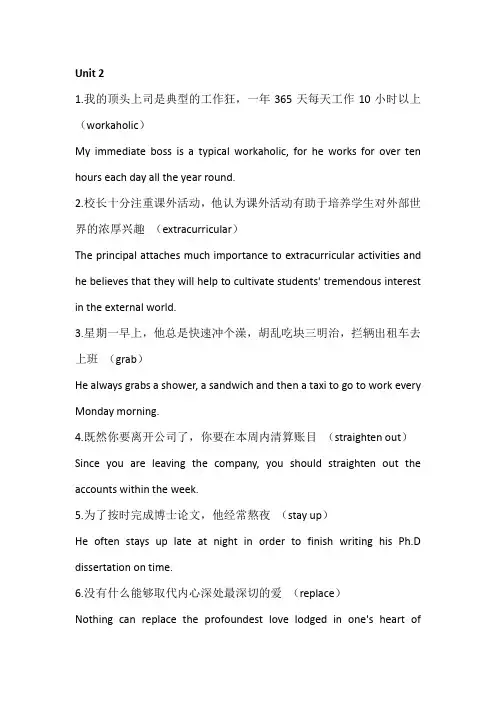 Unit 2

1.我的顶头上司是典型的工作狂，一年 365 天每天工作 10 小时以上（workaholic）

My immediate boss is a typical workaholic, for he works for over ten hours each day all the year round.

2.校长十分注重课外活动，他认为课外活动有助于培养学生对外部世界的浓厚兴趣 （extracurricular）

The principal attaches much importance to extracurricular activities and he believes that they will help to cultivate students' tremendous interest in the external world.

3.星期一早上，他总是快速冲个澡，胡乱吃块三明治，拦辆出租车去上班 （grab）

He always grabs a shower, a sandwich and then a taxi to go to work every Monday morning.

4.既然你要离开公司了，你要在本周内清算账目 （straighten out）

Since you are leaving the company, you should straighten out the accounts within the week.

5.为了按时完成博士论文，他经常熬夜 （stay up）

He often stays up late at night in order to finish writing his Ph.D dissertation on time.

6.没有什么能够取代内心深处最深切的爱 （replace）

Nothing can replace the profoundest love lodged in one's heart of